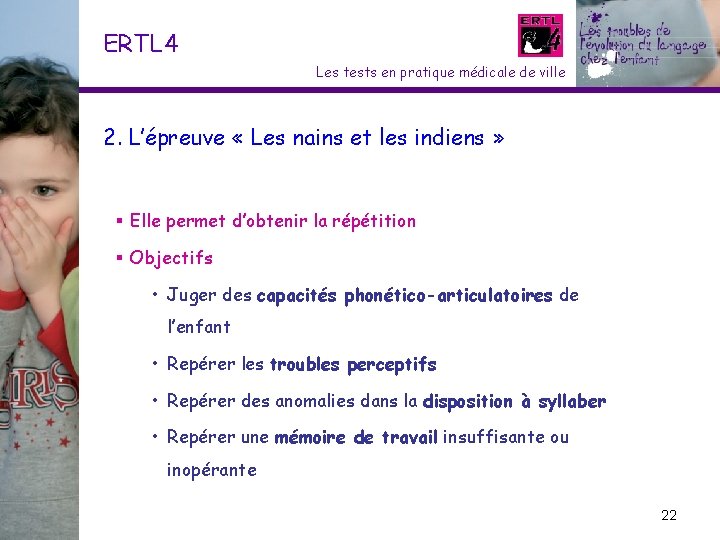 ERTL4

ERTL 4

Les troubles de l'évolution du langage chez l'enfant

Les tests en pratique médicale de ville

2. L'épreuve « Les nains et les indiens »

▪ Elle permet d'obtenir la répétition

▪ Objectifs

• Juger des capacités phonético-articulatoires de l'enfant

• Repérer les troubles perceptifs

• Repérer des anomalies dans la disposition à syllaber

• Repérer une mémoire de travail insuffisante ou inopérante

22